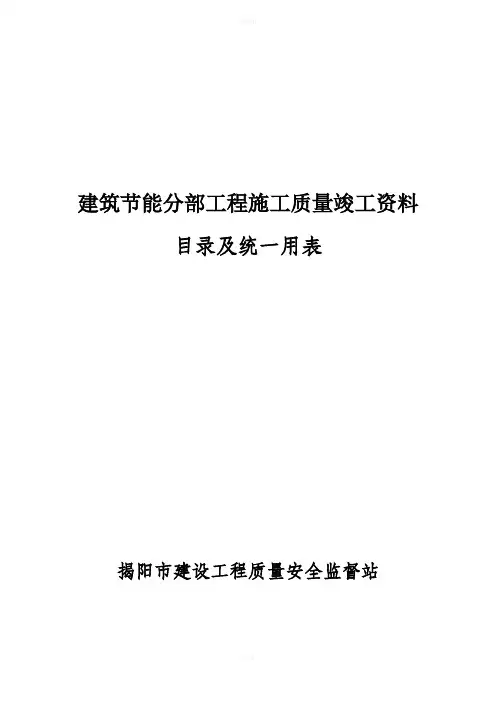 建筑节能分部工程施工质量竣工资料

目录及统一用表

揭阳市建设工程质量安全监督站